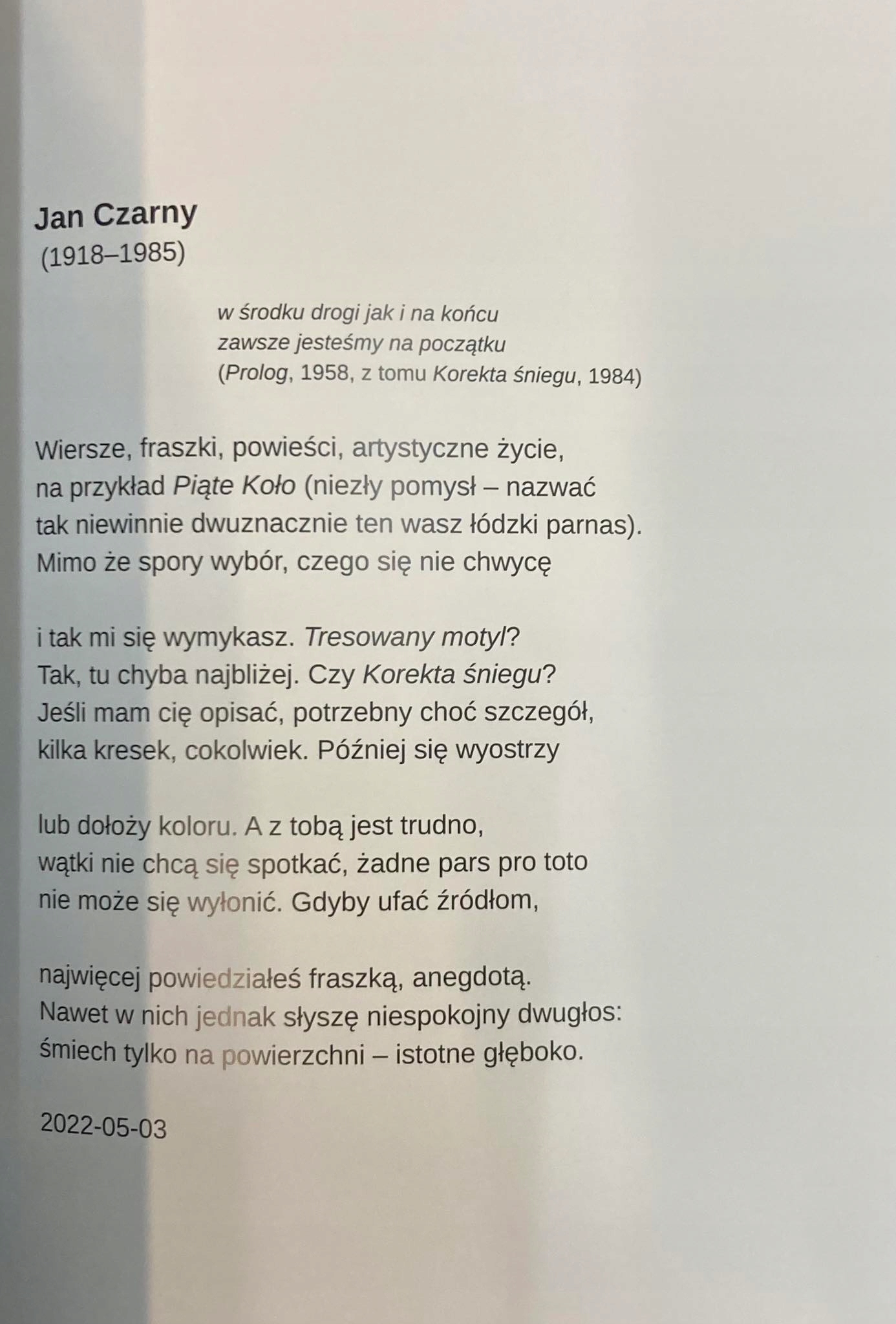 Jan Czarny
(1918–1985)

w środku drogi jak i na końcu
zawsze jesteśmy na początku
(Prolog, 1958, z tomu Korekta śniegu, 1984)

Wiersze, fraszki, powieści, artystyczne życie,
na przykład Piąte Koło (niezły pomysł – nazwać
tak niewinnie dwuznacznie ten wasz łódzki parnas).
Mimo że spory wybór, czego się nie chwycę

i tak mi się wymykasz. Tresowany motyl?
Tak, tu chyba najbliżej. Czy Korekta śniegu?
Jeśli mam cię opisać, potrzebny choć szczegół,
kilka kresek, cokolwiek. Później się wyostrzy

lub dołoży koloru. A z tobą jest trudno,
wątki nie chcą się spotkać, żadne pars pro toto
nie może się wyłonić. Gdyby ufać źródłom,

najwięcej powiedziałeś fraszką, anegdotą.
Nawet w nich jednak słyszę niespokojny dwugłos:
śmiech tylko na powierzchni – istotne głęboko.

2022-05-03